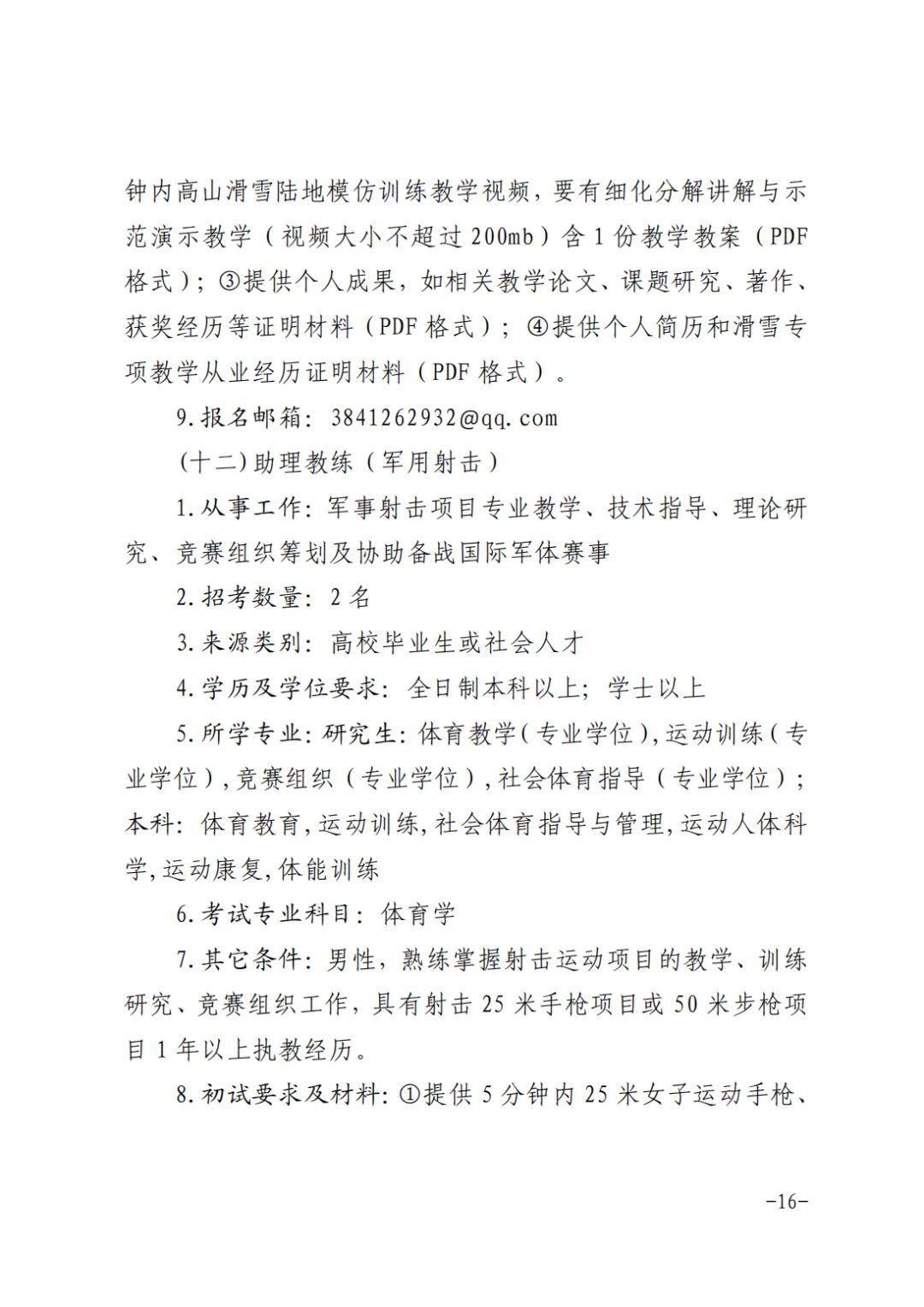 钟内高山滑雪陆地模仿训练教学视频，要有细化分解讲解与示范演示教学（视频大小不超过200mb）含1份教学教案（PDF格式）；③提供个人成果，如相关教学论文、课题研究、著作、获奖经历等证明材料（PDF格式）；④提供个人简历和滑雪专项教学从业经历证明材料（PDF格式）。

9.报名邮箱：3841262932@qq.com

(十二)助理教练（军用射击）

1.从事工作：军事射击项目专业教学、技术指导、理论研究、竞赛组织筹划及协助备战国际军体赛事

2.招考数量：2名

3.来源类别：高校毕业生或社会人才

4.学历及学位要求：全日制本科以上；学士以上

5.所学专业：研究生：体育教学（专业学位），运动训练（专业学位），竞赛组织（专业学位），社会体育指导（专业学位）；本科：体育教育，运动训练，社会体育指导与管理，运动人体科学，运动康复，体能训练

6.考试专业科目：体育学

7.其它条件：男性，熟练掌握射击运动项目的教学、训练研究、竞赛组织工作，具有射击25米手枪项目或50米步枪项目1年以上执教经历。

8.初试要求及材料：①提供5分钟内25米女子运动手枪、

-16-